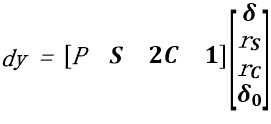 $dy = [P \quad \boldsymbol{S} \quad \boldsymbol{2C} \quad \boldsymbol{1}] \begin{bmatrix} \boldsymbol{\delta} \\ rs \\ rc \\ \boldsymbol{\delta_0} \end{bmatrix}$